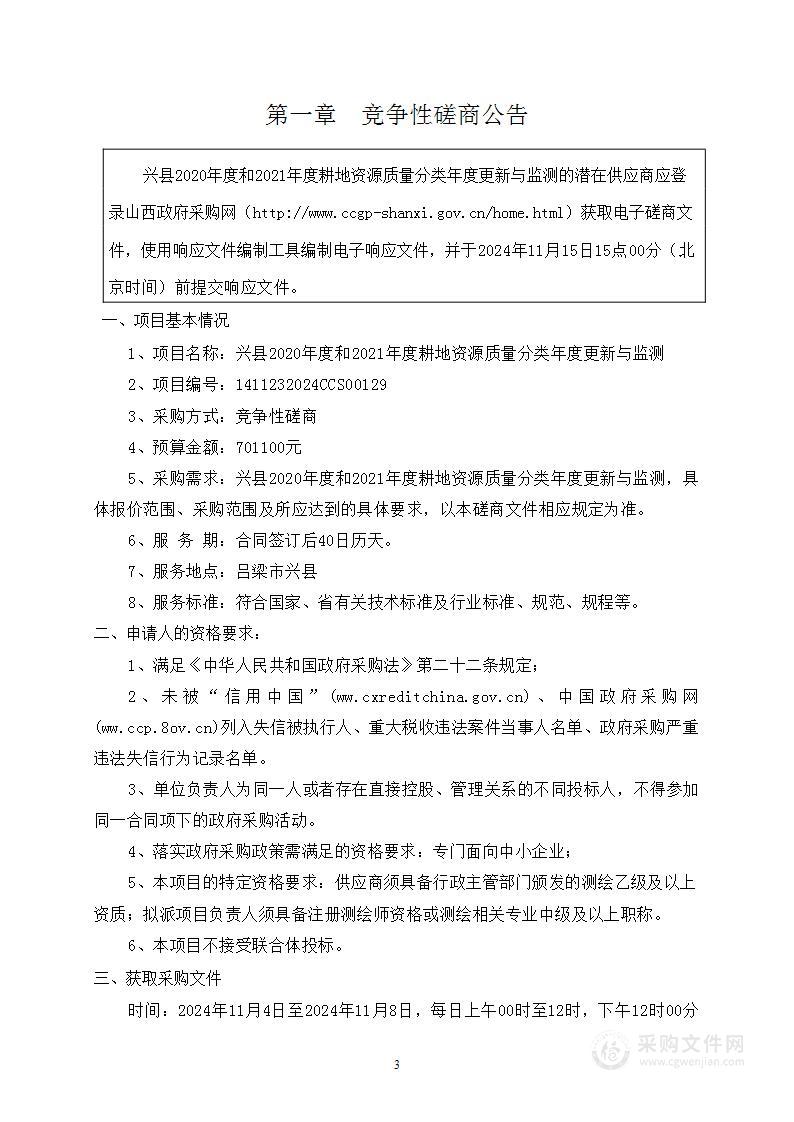 第一章　竞争性磋商公告

兴县2020年度和2021年度耕地资源质量分类年度更新与监测的潜在供应商应登录山西政府采购网（http://www.ccgp-shanxi.gov.cn/home.html）获取电子磋商文件，使用响应文件编制工具编制电子响应文件，并于2024年11月15日15点00分（北京时间）前提交响应文件。

一、项目基本情况

1、项目名称：兴县2020年度和2021年度耕地资源质量分类年度更新与监测

2、项目编号：1411232024CCS00129

3、采购方式：竞争性磋商

4、预算金额：701100元

5、采购需求：兴县2020年度和2021年度耕地资源质量分类年度更新与监测，具体报价范围、采购范围及所应达到的具体要求，以本磋商文件相应规定为准。

6、服 务 期：合同签订后40日历天。

7、服务地点：吕梁市兴县

8、服务标准：符合国家、省有关技术标准及行业标准、规范、规程等。

二、申请人的资格要求：

1、满足《中华人民共和国政府采购法》第二十二条规定；

2、未被“信用中国”(ww.cxreditchina.gov.cn)、中国政府采购网(ww.ccp.8ov.cn)列入失信被执行人、重大税收违法案件当事人名单、政府采购严重违法失信行为记录名单。

3、单位负责人为同一人或者存在直接控股、管理关系的不同投标人，不得参加同一合同项下的政府采购活动。

4、落实政府采购政策需满足的资格要求：专门面向中小企业；

5、本项目的特定资格要求：供应商须具备行政主管部门颁发的测绘乙级及以上资质；拟派项目负责人须具备注册测绘师资格或测绘相关专业中级及以上职称。

6、本项目不接受联合体投标。

三、获取采购文件

时间：2024年11月4日至2024年11月8日，每日上午00时至12时，下午12时00分

3

采购文件网
www.cgwenjian.com